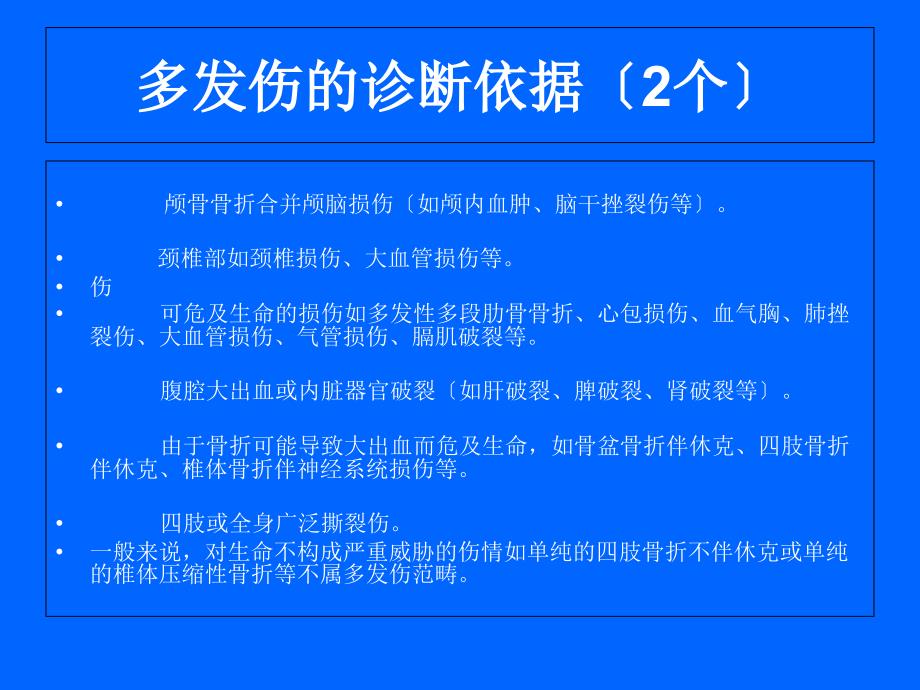 多发伤的诊断依据〔2个〕

• 颅骨骨折合并颅脑损伤〔如颅内血肿、脑干挫裂伤等〕。

• 颈椎部如颈椎损伤、大血管损伤等。
• 伤
• 可危及生命的损伤如多发性多段肋骨骨折、心包损伤、血气胸、肺挫裂伤、大血管损伤、气管损伤、膈肌破裂等。

• 腹腔大出血或内脏器官破裂〔如肝破裂、脾破裂、肾破裂等〕。

• 由于骨折可能导致大出血而危及生命，如骨盆骨折伴休克、四肢骨折伴休克、椎体骨折伴神经系统损伤等。

• 四肢或全身广泛撕裂伤。
• 一般来说，对生命不构成严重威胁的伤情如单纯的四肢骨折不伴休克或单纯的椎体压缩性骨折等不属多发伤范畴。